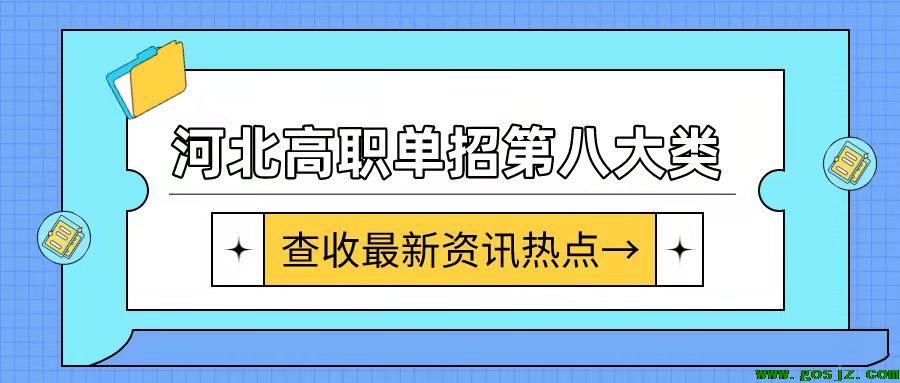 河北高职单招第八大类

查收最新资讯热点→

www.gosjz.com